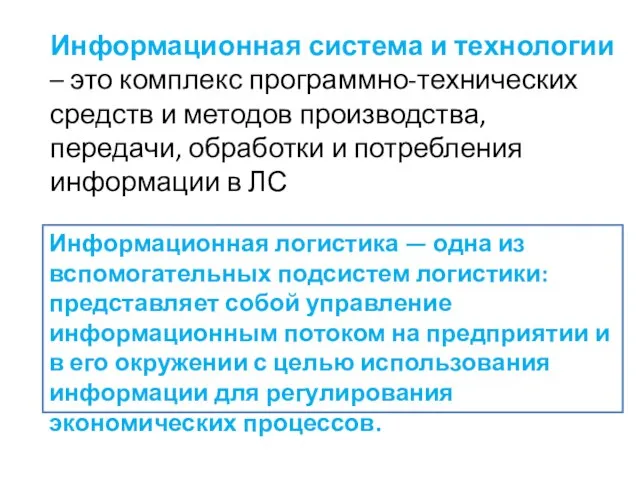 Информационная система и технологии – это комплекс программно-технических средств и методов производства, передачи, обработки и потребления информации в ЛС

Информационная логистика — одна из вспомогательных подсистем логистики: представляет собой управление информационным потоком на предприятии и в его окружении с целью использования информации для регулирования экономических процессов.